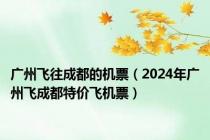 广州飞往成都的机票（2024年广州飞成都特价飞机票）